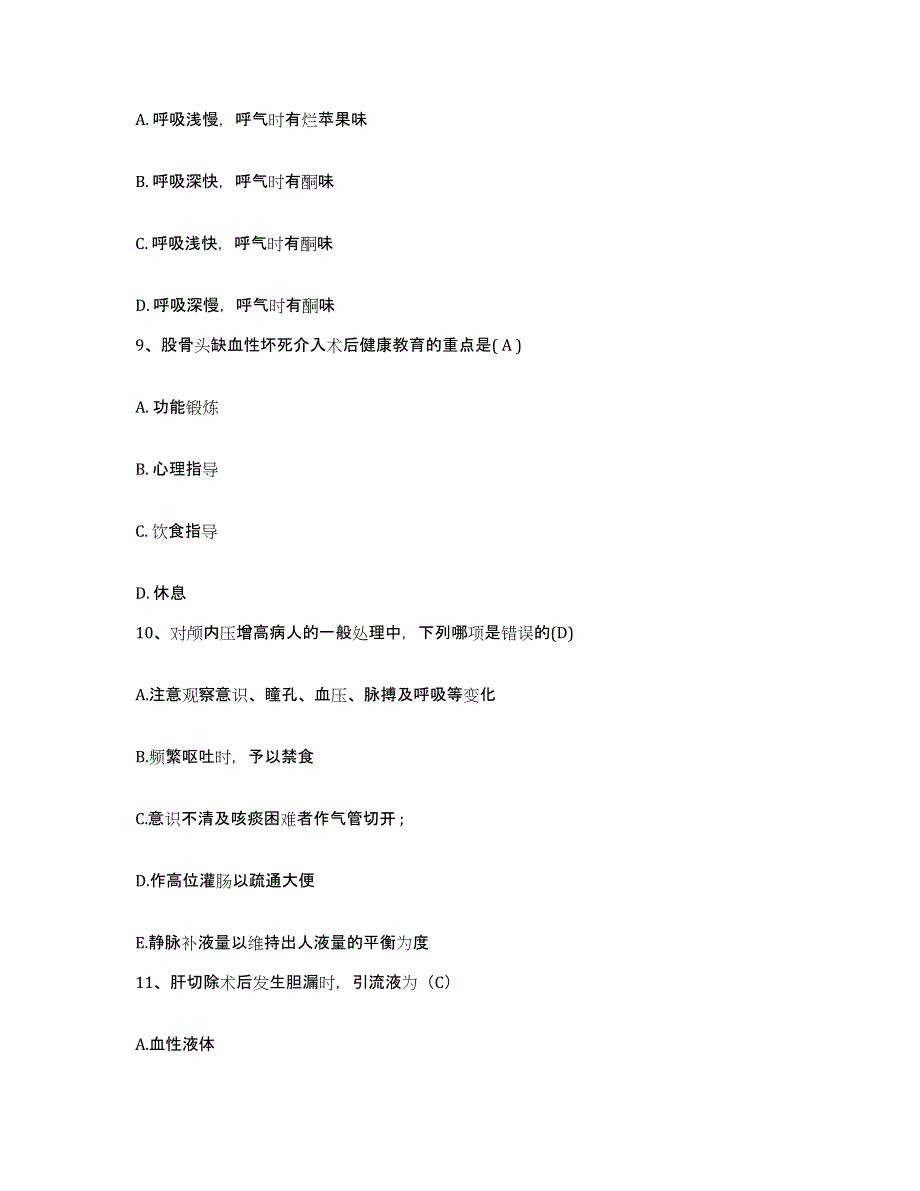 A. 呼吸浅慢，呼气时有烂苹果味

B. 呼吸深快，呼气时有酮味

C. 呼吸浅快，呼气时有酮味

D. 呼吸深慢，呼气时有酮味

9、股骨头缺血性坏死介入术后健康教育的重点是( A )

A. 功能锻炼

B. 心理指导

C. 饮食指导

D. 休息

10、对颅内压增高病人的一般处理中，下列哪项是错误的(D)

A.注意观察意识、瞳孔、血压、脉搏及呼吸等变化

B.频繁呕吐时，予以禁食

C.意识不清及咳痰困难者作气管切开；

D.作高位灌肠以疏通大便

E.静脉补液量以维持出人液量的平衡为度

11、肝切除术后发生胆漏时，引流液为（C)

A.血性液体